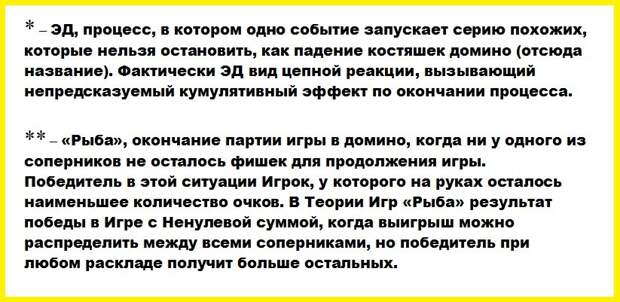 * – ЭД, процесс, в котором одно событие запускает серию похожих, которые нельзя остановить, как падение костяшек домино (отсюда название). Фактически ЭД вид цепной реакции, вызывающий непредсказуемый кумулятивный эффект по окончании процесса.

** – «Рыба», окончание партии игры в домино, когда ни у одного из соперников не осталось фишек для продолжения игры. Победитель в этой ситуации Игрок, у которого на руках осталось наименьшее количество очков. В Теории Игр «Рыба» результат победы в Игре с Ненулевой суммой, когда выигрыш можно распределить между всеми соперниками, но победитель при любом раскладе получит больше остальных.